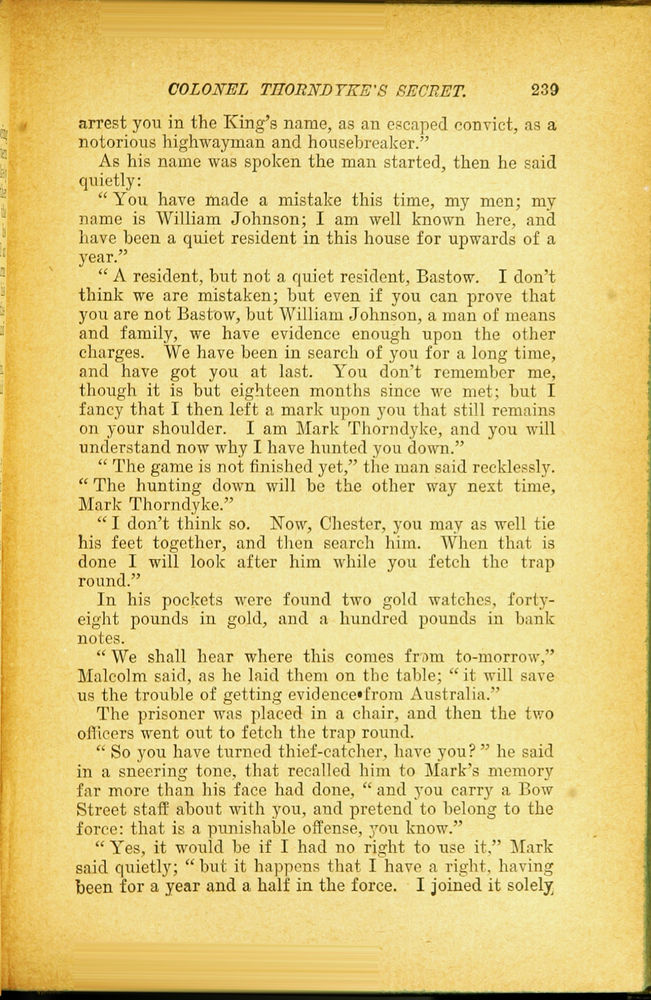 COLONEL THORNDYKE'S SECRET. 239

arrest you in the King's name, as an escaped convict, as a notorious highwayman and housebreaker."

As his name was spoken the man started, then he said quietly:

"You have made a mistake this time, my men; my name is William Johnson; I am well known here, and have been a quiet resident in this house for upwards of a year."

"A resident, but not a quiet resident, Bastow. I don't think we are mistaken; but even if you can prove that you are not Bastow, but William Johnson, a man of means and family, we have evidence enough upon the other charges. We have been in search of you for a long time, and have got you at last. You don't remember me, though it is but eighteen months since we met; but I fancy that I then left a mark upon you that still remains on your shoulder. I am Mark Thorndyke, and you will understand now why I have hunted you down."

"The game is not finished yet," the man said recklessly. "The hunting down will be the other way next time, Mark Thorndyke."

"I don't think so. Now, Chester, you may as well tie his feet together, and then search him. When that is done I will look after him while you fetch the trap round."

In his pockets were found two gold watches, forty-eight pounds in gold, and a hundred pounds in bank notes.

"We shall hear where this comes from to-morrow," Malcolm said, as he laid them on the table; "it will save us the trouble of getting evidence from Australia."

The prisoner was placed in a chair, and then the two officers went out to fetch the trap round.

"So you have turned thief-catcher, have you?" he said in a sneering tone, that recalled him to Mark's memory far more than his face had done, "and you carry a Bow Street staff about with you, and pretend to belong to the force: that is a punishable offense, you know."

"Yes, it would be if I had no right to use it," Mark said quietly; "but it happens that I have a right, having been for a year and a half in the force. I joined it solely